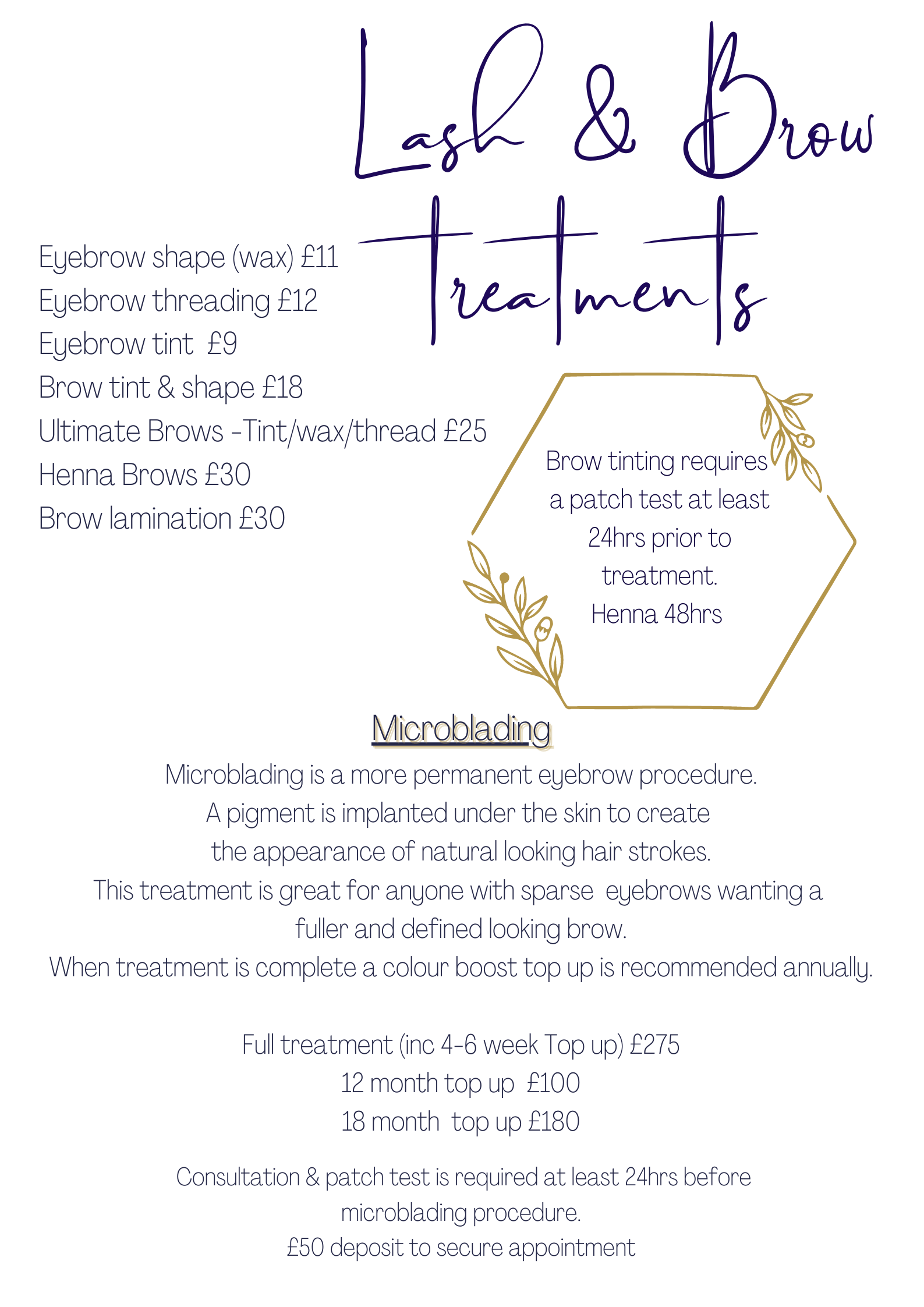 Lash & Brow Treatments

Eyebrow shape (wax) £11
Eyebrow threading £12
Eyebrow tint £9
Brow tint & shape £18
Ultimate Brows -Tint/wax/thread £25
Henna Brows £30
Brow lamination £30

Brow tinting requires a patch test at least 24hrs prior to treatment.
Henna 48hrs

Microblading

Microblading is a more permanent eyebrow procedure.
A pigment is implanted under the skin to create the appearance of natural looking hair strokes.
This treatment is great for anyone with sparse eyebrows wanting a fuller and defined looking brow.
When treatment is complete a colour boost top up is recommended annually.

Full treatment (inc 4-6 week Top up) £275
12 month top up £100
18 month top up £180

Consultation & patch test is required at least 24hrs before microblading procedure.
£50 deposit to secure appointment